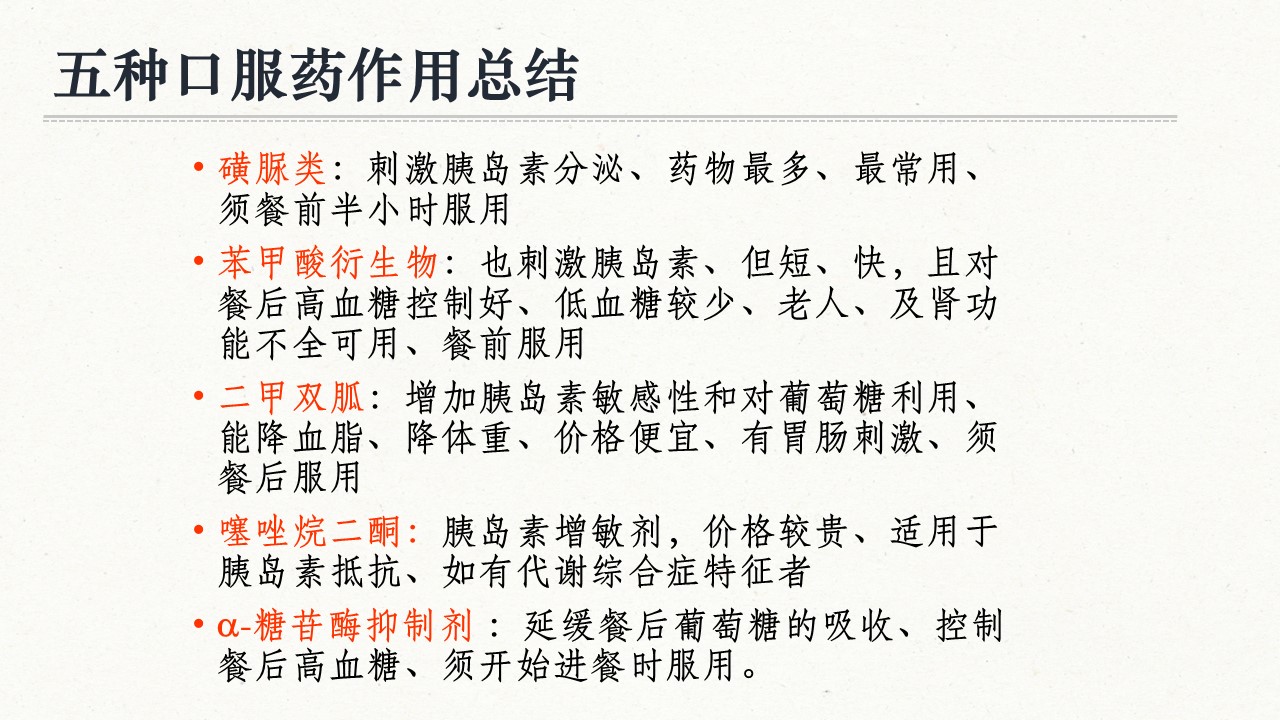 五种口服药作用总结

• 磺脲类：刺激胰岛素分泌、药物最多、最常用、须餐前半小时服用

• 苯甲酸衍生物：也刺激胰岛素、但短、快，且对餐后高血糖控制好、低血糖较少、老人、及肾功能不全可用、餐前服用

• 二甲双胍：增加胰岛素敏感性和对葡萄糖利用、能降血脂、降体重、价格便宜、有胃肠刺激、须餐后服用

• 噻唑烷二酮：胰岛素增敏剂，价格较贵、适用于胰岛素抵抗、如有代谢综合症特征者

• α-糖苷酶抑制剂：延缓餐后葡萄糖的吸收、控制餐后高血糖、须开始进餐时服用。